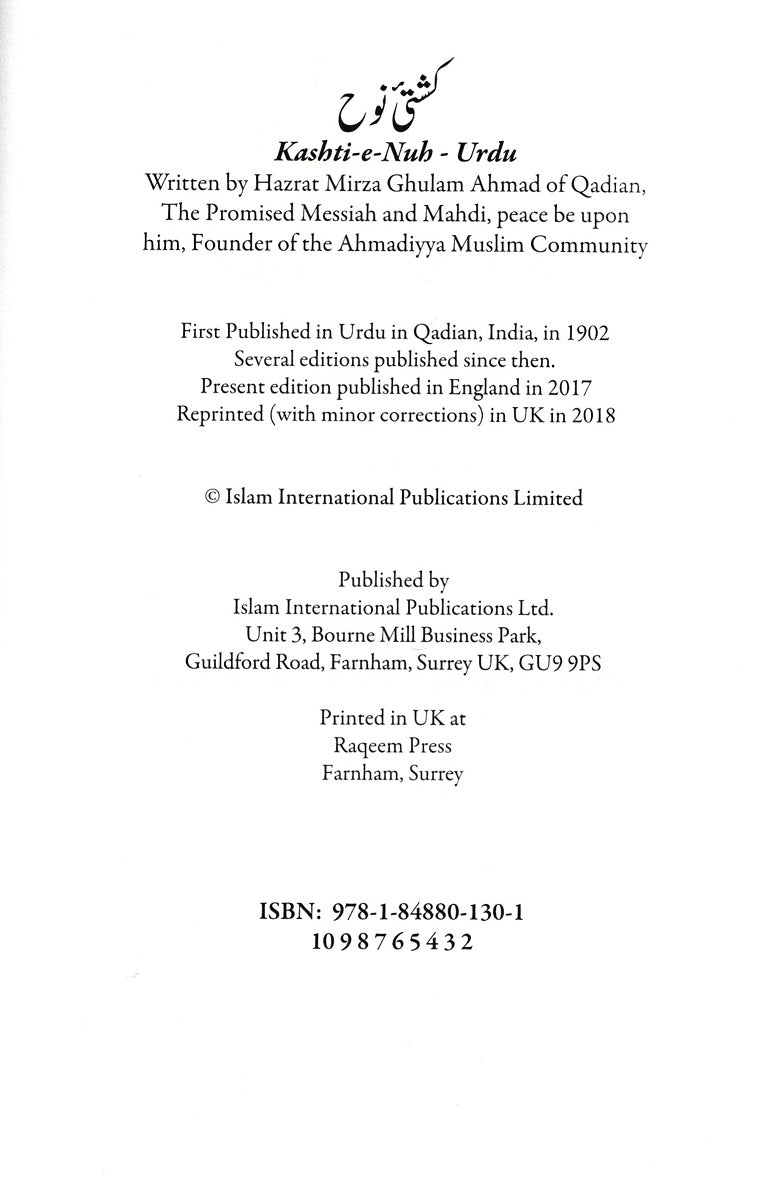 کشتیٔ نوح

Kashti-e-Nuh - Urdu

Written by Hazrat Mirza Ghulam Ahmad of Qadian, The Promised Messiah and Mahdi, peace be upon him, Founder of the Ahmadiyya Muslim Community

First Published in Urdu in Qadian, India, in 1902
Several editions published since then.
Present edition published in England in 2017
Reprinted (with minor corrections) in UK in 2018

© Islam International Publications Limited

Published by
Islam International Publications Ltd.
Unit 3, Bourne Mill Business Park,
Guildford Road, Farnham, Surrey UK, GU9 9PS

Printed in UK at
Raqeem Press
Farnham, Surrey

ISBN: 978-1-84880-130-1
10 9 8 7 6 5 4 3 2